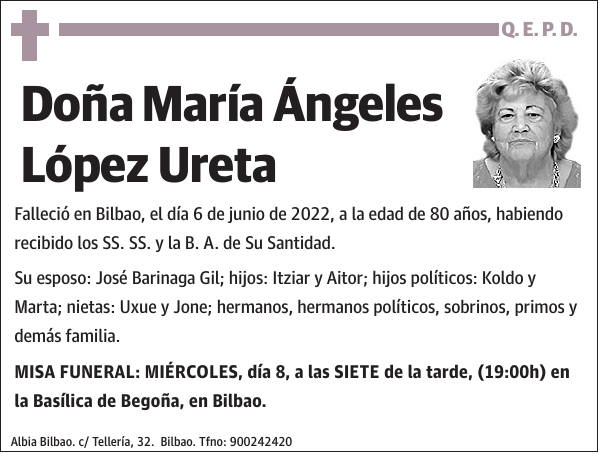 Q. E. P. D.

Doña María Ángeles López Ureta

Falleció en Bilbao, el día 6 de junio de 2022, a la edad de 80 años, habiendo recibido los SS. SS. y la B. A. de Su Santidad.

Su esposo: José Barinaga Gil; hijos: Itziar y Aitor; hijos políticos: Koldo y Marta; nietas: Uxue y Jone; hermanos, hermanos políticos, sobrinos, primos y demás familia.

MISA FUNERAL: MIÉRCOLES, día 8, a las SIETE de la tarde, (19:00h) en la Basílica de Begoña, en Bilbao.

Albia Bilbao. c/ Tellería, 32. Bilbao. Tfno: 900242420